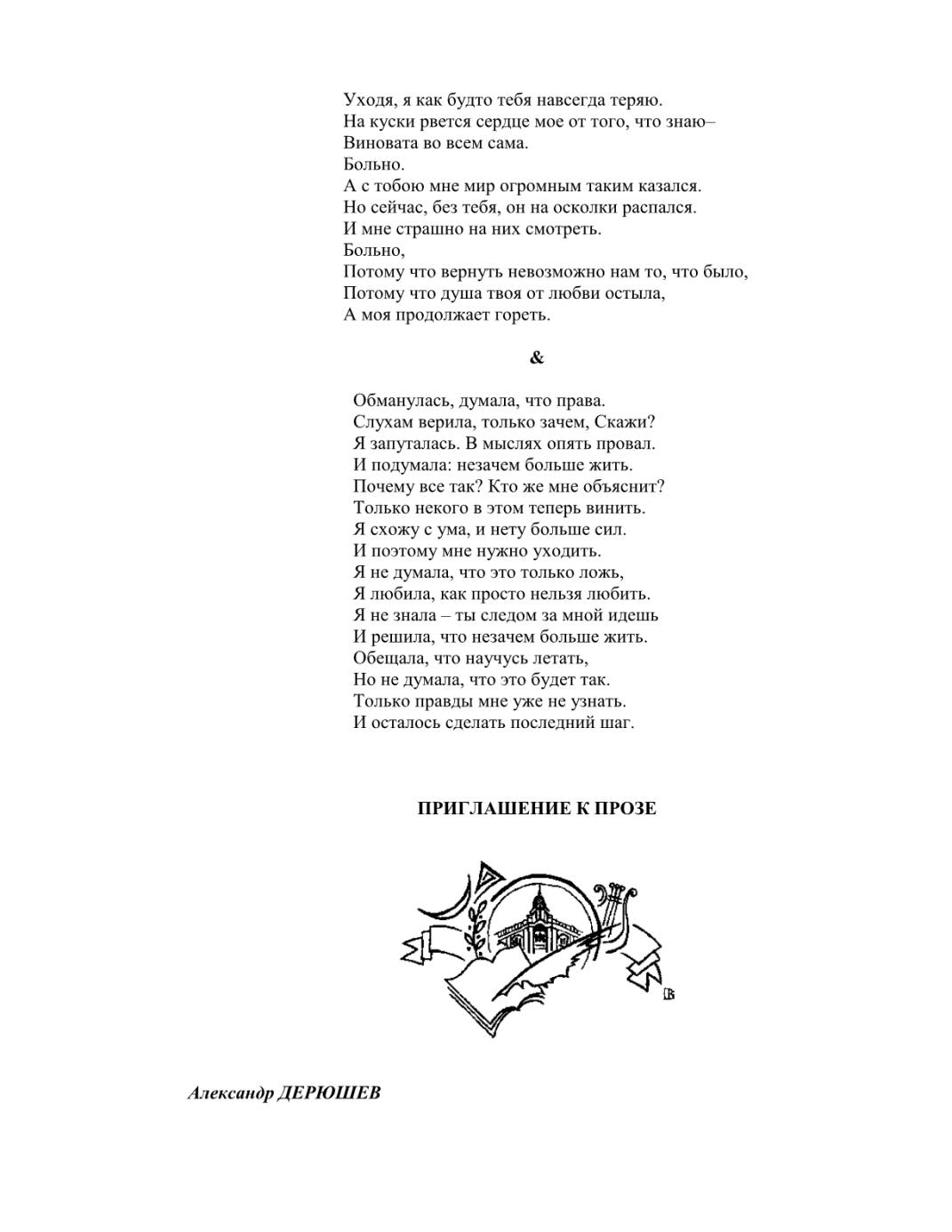 Уходя, я как будто тебя навсегда теряю.
На куски рвется сердце мое от того, что знаю–
Виновата во всем сама.
Больно.
А с тобою мне мир огромным таким казался.
Но сейчас, без тебя, он на осколки распался.
И мне страшно на них смотреть.
Больно,
Потому что вернуть невозможно нам то, что было,
Потому что душа твоя от любви остыла,
А моя продолжает гореть.

&

Обманулась, думала, что права.
Слухам верила, только зачем, Скажи?
Я запуталась. В мыслях опять провал.
И подумала: незачем больше жить.
Почему все так? Кто же мне объяснит?
Только некого в этом теперь винить.
Я схожу с ума, и нету больше сил.
И поэтому мне нужно уходить.
Я не думала, что это только ложь,
Я любила, как просто нельзя любить.
Я не знала – ты следом за мной идешь
И решила, что незачем больше жить.
Обещала, что научусь летать,
Но не думала, что это будет так.
Только правды мне уже не узнать.
И осталось сделать последний шаг.

ПРИГЛАШЕНИЕ К ПРОЗЕ

Александр ДЕРЮШЕВ